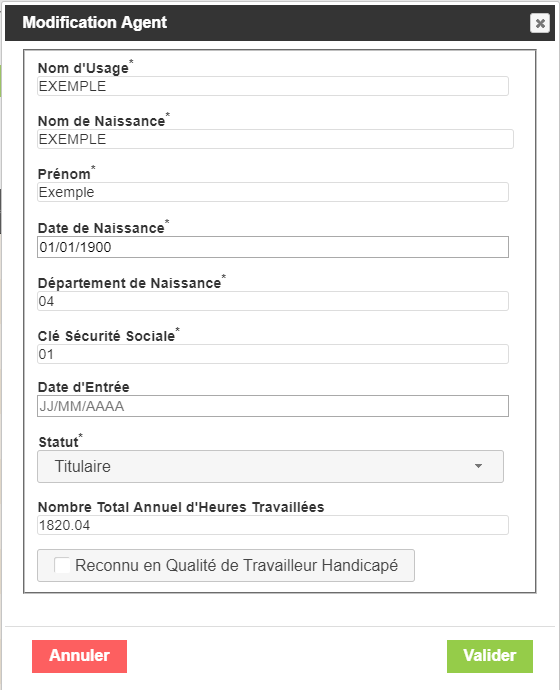 Modification Agent

Nom d'Usage*
EXEMPLE

Nom de Naissance*
EXEMPLE

Prénom*
Exemple

Date de Naissance*
01/01/1900

Département de Naissance*
04

Clé Sécurité Sociale*
01

Date d'Entrée
JJ/MM/AAAA

Statut*
Titulaire

Nombre Total Annuel d'Heures Travaillées
1820.04

Reconnu en Qualité de Travailleur Handicapé

Annuler

Valider